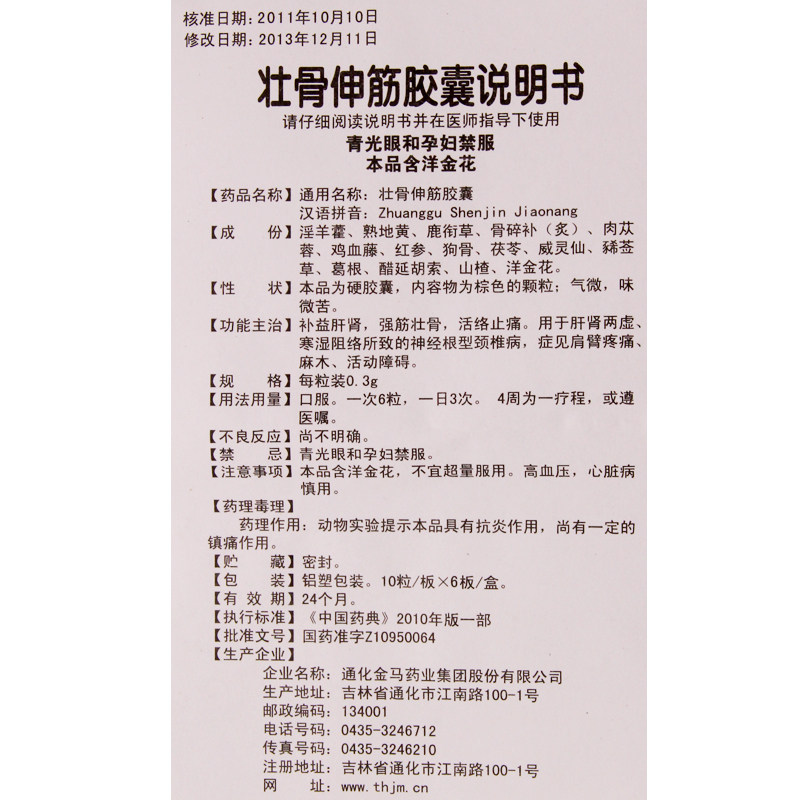 核准日期：2011年10月10日
修改日期：2013年12月11日

壮骨伸筋胶囊说明书

请仔细阅读说明书并在医师指导下使用
青光眼和孕妇禁服
本品含洋金花

【药品名称】通用名称：壮骨伸筋胶囊
汉语拼音：Zhuanggu Shenjin Jiaonang

【成　　份】淫羊藿、熟地黄、鹿衔草、骨碎补（炙）、肉苁蓉、鸡血藤、红参、狗骨、茯苓、威灵仙、豨莶草、葛根、醋延胡索、山楂、洋金花。

【性　　状】本品为硬胶囊，内容物为棕色的颗粒；气微，味微苦。

【功能主治】补益肝肾，强筋壮骨，活络止痛。用于肝肾两虚、寒湿阻络所致的神经根型颈椎病，症见肩臂疼痛、麻木、活动障碍。

【规　　格】每粒装0.3g

【用法用量】口服。一次6粒，一日3次。 4周为一疗程，或遵医嘱。

【不良反应】尚不明确。

【禁　　忌】青光眼和孕妇禁服。

【注意事项】本品含洋金花，不宜超量服用。高血压，心脏病慎用。

【药理毒理】
药理作用：动物实验提示本品具有抗炎作用，尚有一定的镇痛作用。

【贮　　藏】密封。

【包　　装】铝塑包装。10粒/板×6板/盒。

【有 效 期】24个月。

【执行标准】《中国药典》2010年版一部

【批准文号】国药准字Z10950064

【生产企业】
企业名称：通化金马药业集团股份有限公司
生产地址：吉林省通化市江南路100-1号
邮政编码：134001
电话号码：0435-3246712
传真号码：0435-3246210
注册地址：吉林省通化市江南路100-1号
网　　址：www.thjm.cn